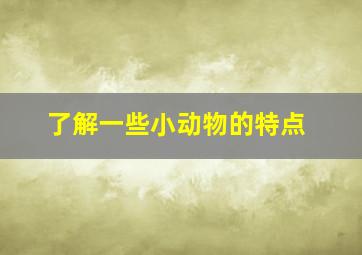 了解一些小动物的特点